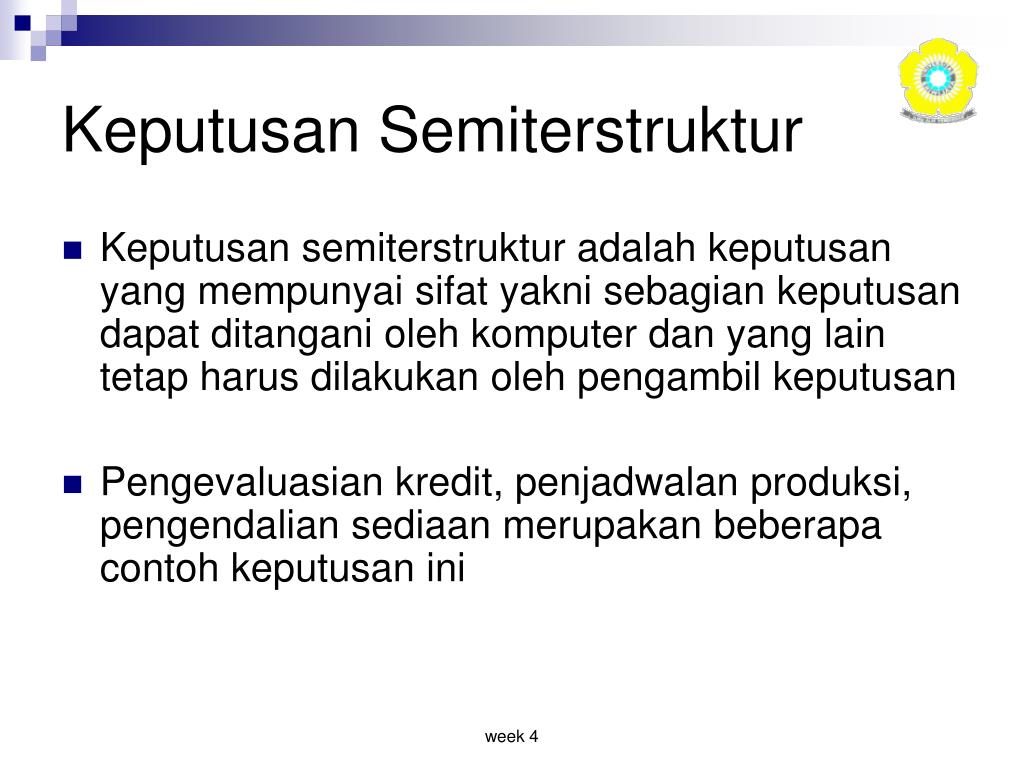 Keputusan Semiterstruktur

Keputusan semiterstruktur adalah keputusan yang mempunyai sifat yakni sebagian keputusan dapat ditangani oleh komputer dan yang lain tetap harus dilakukan oleh pengambil keputusan

Pengevaluasian kredit, penjadwalan produksi, pengendalian sediaan merupakan beberapa contoh keputusan ini

week 4